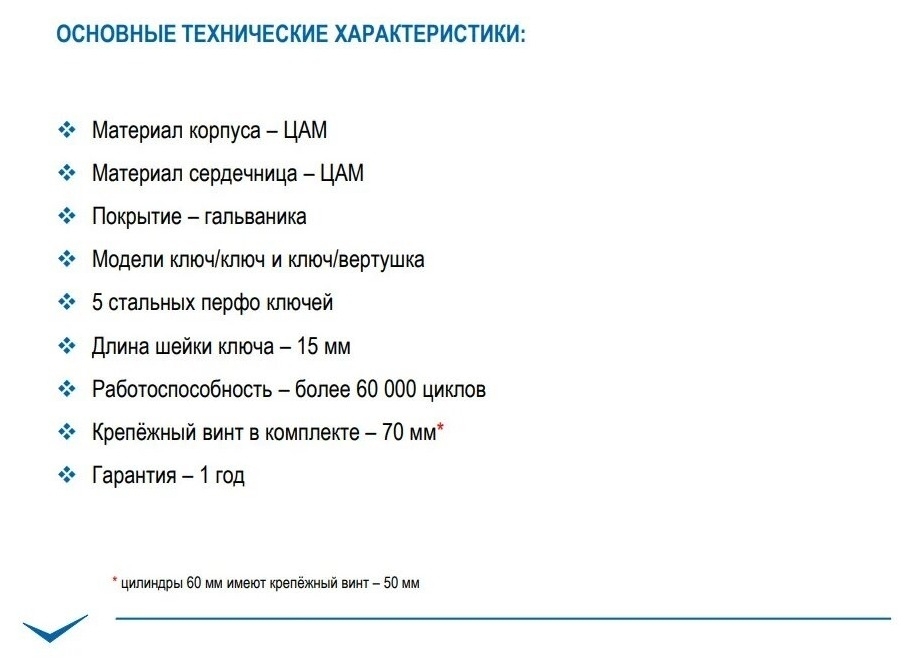 ОСНОВНЫЕ ТЕХНИЧЕСКИЕ ХАРАКТЕРИСТИКИ:

❖ Материал корпуса – ЦАМ
❖ Материал сердечница – ЦАМ
❖ Покрытие – гальваника
❖ Модели ключ/ключ и ключ/вертушка
❖ 5 стальных перфо ключей
❖ Длина шейки ключа – 15 мм
❖ Работоспособность – более 60 000 циклов
❖ Крепёжный винт в комплекте – 70 мм*
❖ Гарантия – 1 год

* цилиндры 60 мм имеют крепёжный винт – 50 мм